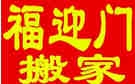 福迎门
搬家